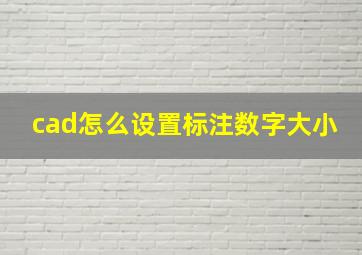 cad怎么设置标注数字大小